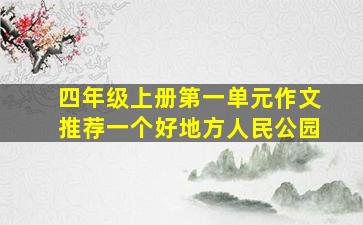 四年级上册第一单元作文
推荐一个好地方人民公园